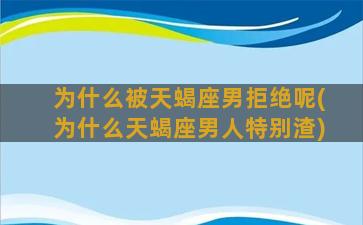 为什么被天蝎座男拒绝呢(为什么天蝎座男人特别渣)